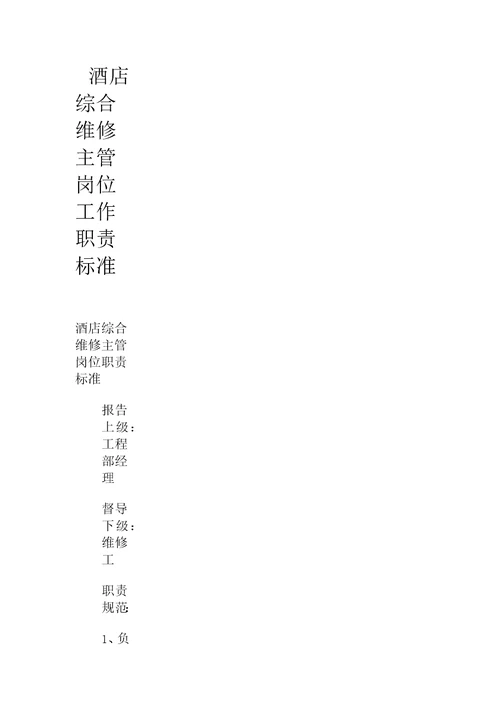 酒店综合维修主管岗位工作职责标准

酒店综合维修主管岗位职责标准

报告上级：工程部经理

督导下级：维修工

职责规范:

1、负